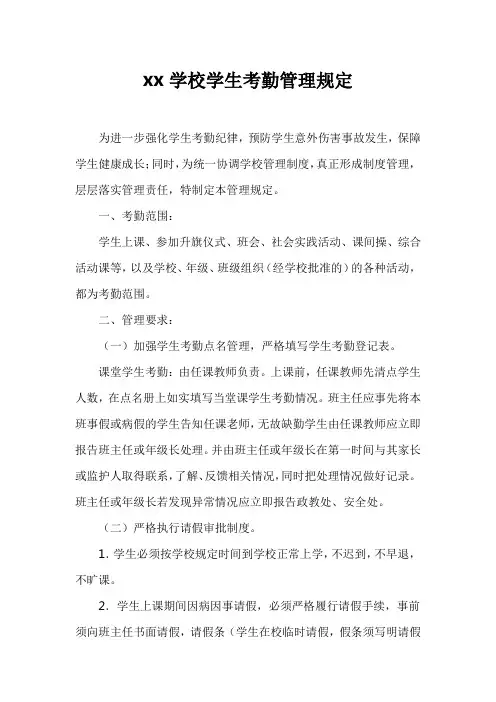 xx 学校学生考勤管理规定

为进一步强化学生考勤纪律，预防学生意外伤害事故发生，保障学生健康成长；同时，为统一协调学校管理制度，真正形成制度管理，层层落实管理责任，特制定本管理规定。

一、考勤范围：

学生上课、参加升旗仪式、班会、社会实践活动、课间操、综合活动课等，以及学校、年级、班级组织（经学校批准的）的各种活动，都为考勤范围。

二、管理要求：

（一）加强学生考勤点名管理，严格填写学生考勤登记表。

课堂学生考勤：由任课教师负责。上课前，任课教师先清点学生人数，在点名册上如实填写当堂课学生考勤情况。班主任应事先将本班事假或病假的学生告知任课老师，无故缺勤学生由任课教师应立即报告班主任或年级长处理。并由班主任或年级长在第一时间与其家长或监护人取得联系，了解、反馈相关情况，同时把处理情况做好记录。班主任或年级长若发现异常情况应立即报告政教处、安全处。

（二）严格执行请假审批制度。

1. 学生必须按学校规定时间到学校正常上学，不迟到，不早退，不旷课。

2. 学生上课期间因病因事请假，必须严格履行请假手续，事前须向班主任书面请假，请假条（学生在校临时请假，假条须写明请假